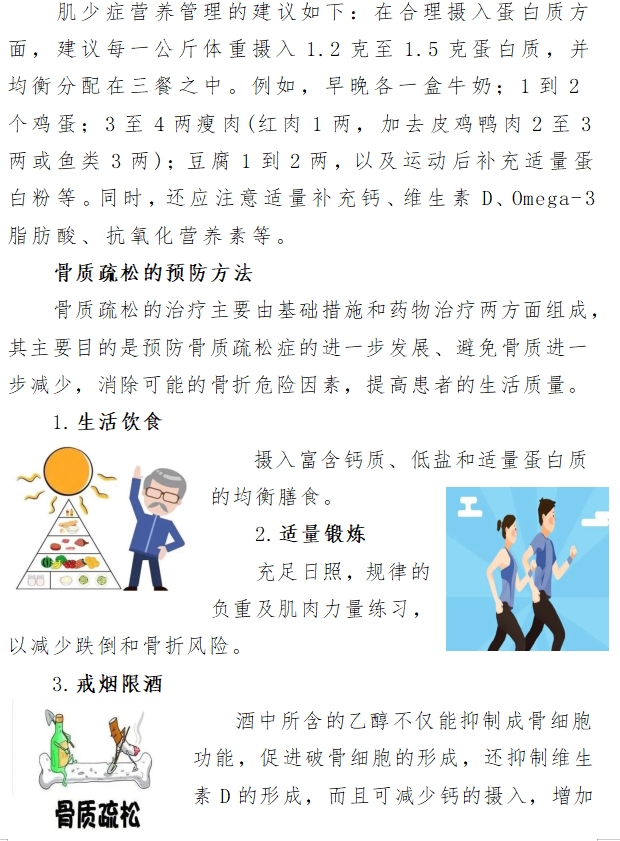 肌少症营养管理的建议如下：在合理摄入蛋白质方面，建议每一公斤体重摄入 1.2 克至 1.5 克蛋白质，并均衡分配在三餐之中。例如，早晚各一盒牛奶；1 到 2 个鸡蛋；3 至 4 两瘦肉(红肉 1 两，加去皮鸡鸭肉 2 至 3 两或鱼类 3 两)；豆腐 1 到 2 两，以及运动后补充适量蛋白粉等。同时，还应注意适量补充钙、维生素 D、Omega-3 脂肪酸、抗氧化营养素等。

骨质疏松的预防方法

骨质疏松的治疗主要由基础措施和药物治疗两方面组成，其主要目的是预防骨质疏松症的进一步发展、避免骨质进一步减少，消除可能的骨折危险因素，提高患者的生活质量。

1. 生活饮食

摄入富含钙质、低盐和适量蛋白质的均衡膳食。

2. 适量锻炼

充足日照，规律的负重及肌肉力量练习，以减少跌倒和骨折风险。

3. 戒烟限酒

骨质疏松

酒中所含的乙醇不仅能抑制成骨细胞功能，促进破骨细胞的形成，还抑制维生素 D 的形成，而且可减少钙的摄入，增加